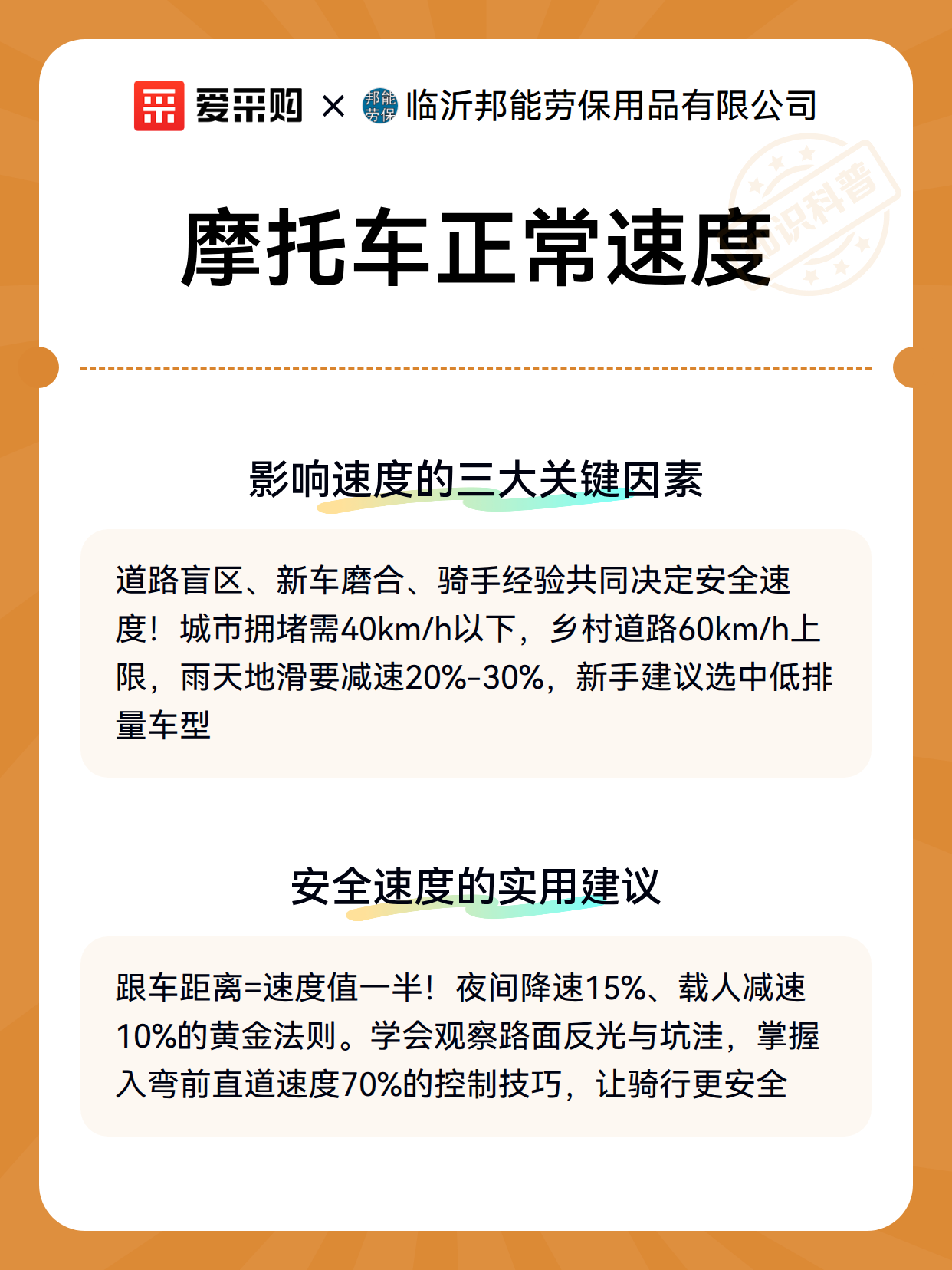 爱采购 × 邦能劳保 临沂邦能劳保用品有限公司

知识科普

摩托车正常速度

影响速度的三大关键因素

道路盲区、新车磨合、骑手经验共同决定安全速度！城市拥堵需40km/h以下，乡村道路60km/h上限，雨天地滑要减速20%-30%，新手建议选中低排量车型

安全速度的实用建议

跟车距离=速度值一半！夜间降速15%、载人减速10%的黄金法则。学会观察路面反光与坑洼，掌握入弯前直道速度70%的控制技巧，让骑行更安全